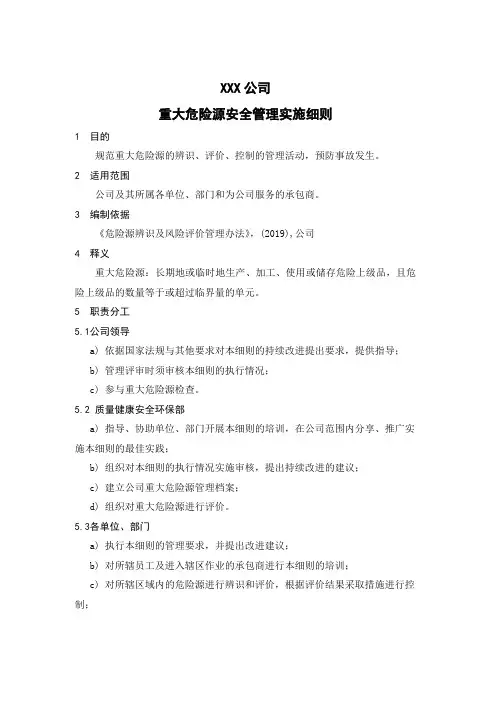 XXX公司

重大危险源安全管理实施细则

1 目的

规范重大危险源的辨识、评价、控制的管理活动，预防事故发生。

2 适用范围

公司及其所属各单位、部门和为公司服务的承包商。

3 编制依据

《危险源辨识及风险评价管理办法》，(2019)，公司

4 释义

重大危险源：长期地或临时地生产、加工、使用或储存危险上级品，且危险上级品的数量等于或超过临界量的单元。

5 职责分工

5.1公司领导

a）依据国家法规与其他要求对本细则的持续改进提出要求，提供指导；

b）管理评审时须审核本细则的执行情况；

c）参与重大危险源检查。

5.2 质量健康安全环保部

a）指导、协助单位、部门开展本细则的培训，在公司范围内分享、推广实施本细则的最佳实践；

b）组织对本细则的执行情况实施审核，提出持续改进的建议；

c）建立公司重大危险源管理档案；

d）组织对重大危险源进行评价。

5.3各单位、部门

a）执行本细则的管理要求，并提出改进建议；

b）对所辖员工及进入辖区作业的承包商进行本细则的培训；

c）对所辖区域内的危险源进行辨识和评价，根据评价结果采取措施进行控制；